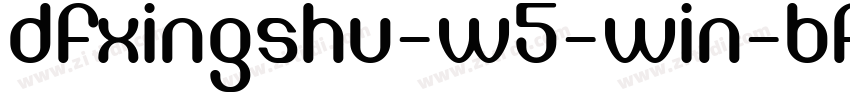 dfxingshu-w5-win-bf